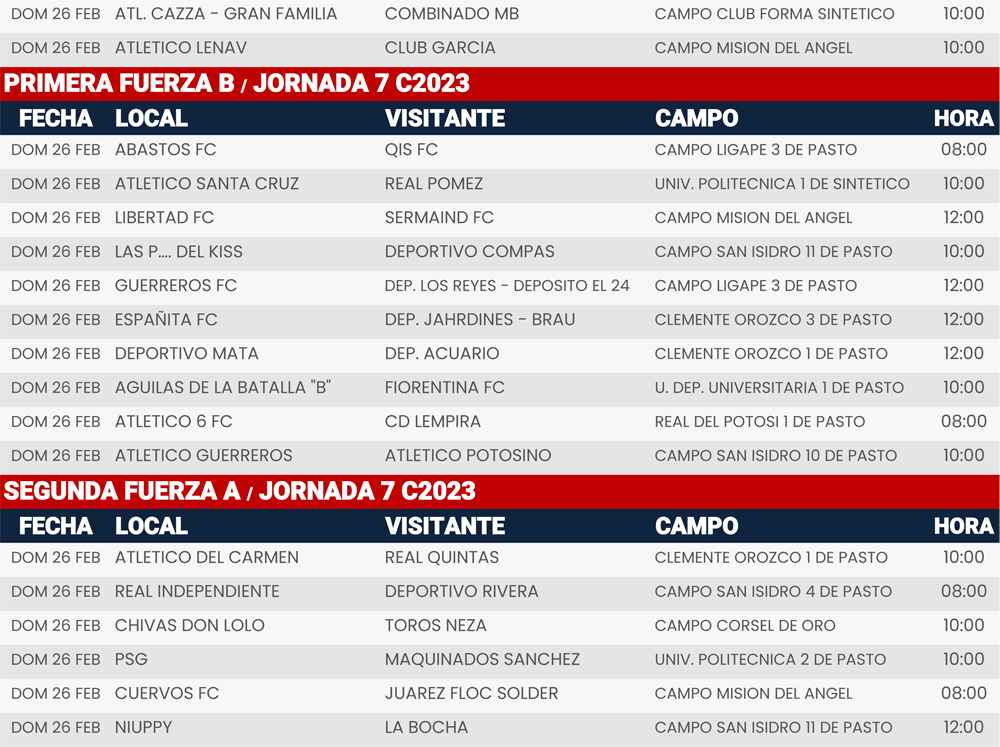 | DOM 26 FEB | ATL. CAZZA - GRAN FAMILIA | COMBINADO MB | CAMPO CLUB FORMA SINTETICO | 10:00 |
|---|---|---|---|---|
| DOM 26 FEB | ATLETICO LENAV | CLUB GARCIA | CAMPO MISION DEL ANGEL | 10:00 |

PRIMERA FUERZA B / JORNADA 7 C2023

| FECHA | LOCAL | VISITANTE | CAMPO | HORA |
|---|---|---|---|---|
| DOM 26 FEB | ABASTOS FC | QIS FC | CAMPO LIGAPE 3 DE PASTO | 08:00 |
| DOM 26 FEB | ATLETICO SANTA CRUZ | REAL POMEZ | UNIV. POLITECNICA 1 DE SINTETICO | 10:00 |
| DOM 26 FEB | LIBERTAD FC | SERMAIND FC | CAMPO MISION DEL ANGEL | 12:00 |
| DOM 26 FEB | LAS P.... DEL KISS | DEPORTIVO COMPAS | CAMPO SAN ISIDRO 11 DE PASTO | 10:00 |
| DOM 26 FEB | GUERREROS FC | DEP. LOS REYES - DEPOSITO EL 24 | CAMPO LIGAPE 3 DE PASTO | 12:00 |
| DOM 26 FEB | ESPAÑITA FC | DEP. JAHRDINES - BRAU | CLEMENTE OROZCO 3 DE PASTO | 12:00 |
| DOM 26 FEB | DEPORTIVO MATA | DEP. ACUARIO | CLEMENTE OROZCO 1 DE PASTO | 12:00 |
| DOM 26 FEB | AGUILAS DE LA BATALLA "B" | FIORENTINA FC | U. DEP. UNIVERSITARIA 1 DE PASTO | 10:00 |
| DOM 26 FEB | ATLETICO 6 FC | CD LEMPIRA | REAL DEL POTOSI 1 DE PASTO | 08:00 |
| DOM 26 FEB | ATLETICO GUERREROS | ATLETICO POTOSINO | CAMPO SAN ISIDRO 10 DE PASTO | 10:00 |

SEGUNDA FUERZA A / JORNADA 7 C2023

| FECHA | LOCAL | VISITANTE | CAMPO | HORA |
|---|---|---|---|---|
| DOM 26 FEB | ATLETICO DEL CARMEN | REAL QUINTAS | CLEMENTE OROZCO 1 DE PASTO | 10:00 |
| DOM 26 FEB | REAL INDEPENDIENTE | DEPORTIVO RIVERA | CAMPO SAN ISIDRO 4 DE PASTO | 08:00 |
| DOM 26 FEB | CHIVAS DON LOLO | TOROS NEZA | CAMPO CORSEL DE ORO | 10:00 |
| DOM 26 FEB | PSG | MAQUINADOS SANCHEZ | UNIV. POLITECNICA 2 DE PASTO | 10:00 |
| DOM 26 FEB | CUERVOS FC | JUAREZ FLOC SOLDER | CAMPO MISION DEL ANGEL | 08:00 |
| DOM 26 FEB | NIUPPY | LA BOCHA | CAMPO SAN ISIDRO 11 DE PASTO | 12:00 |